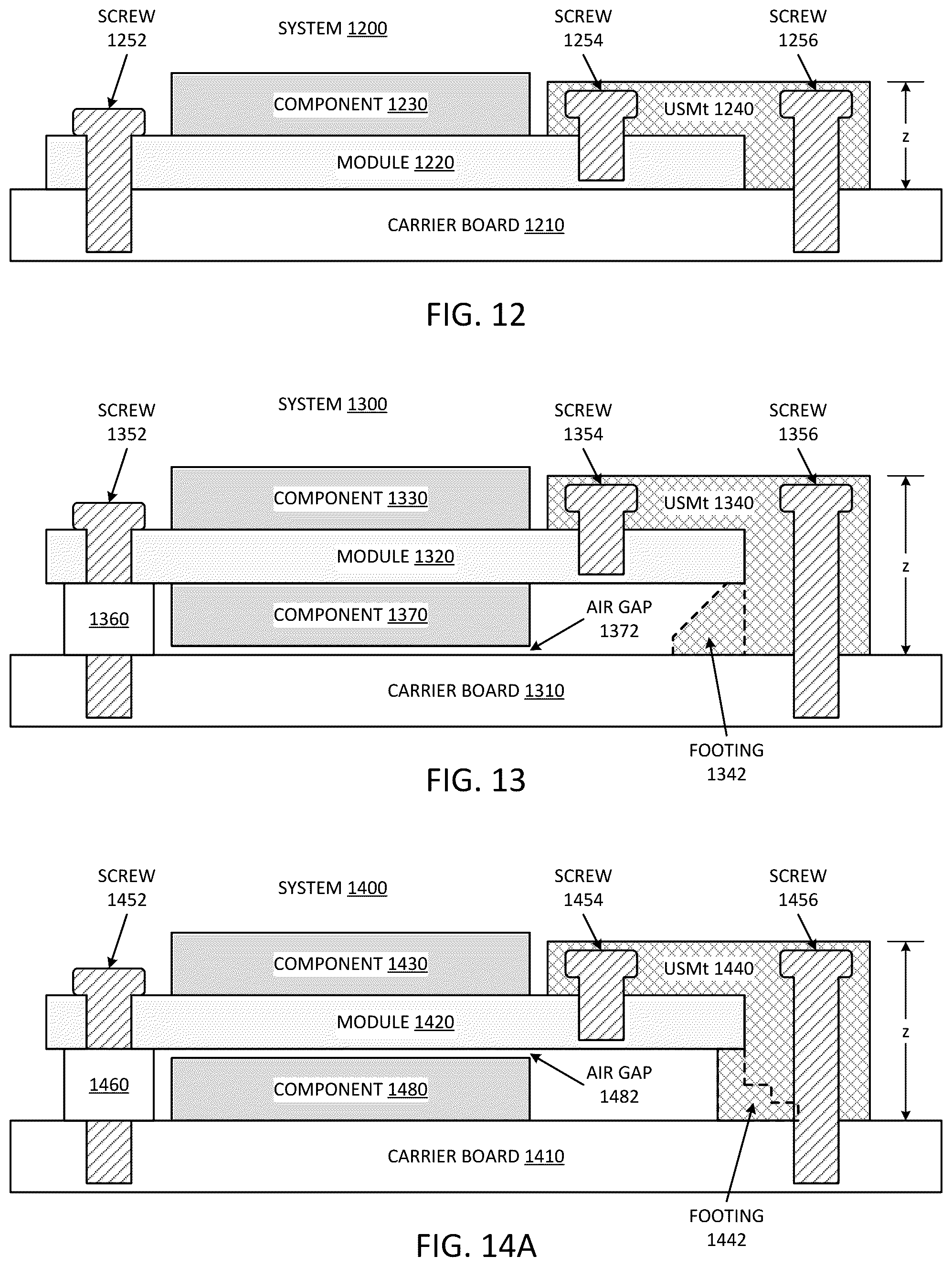 SCREW 1252

SYSTEM 1200

SCREW 1254

SCREW 1256

COMPONENT 1230

USMt 1240

z

MODULE 1220

CARRIER BOARD 1210

FIG. 12

SCREW 1352

SYSTEM 1300

SCREW 1354

SCREW 1356

COMPONENT 1330

USMt 1340

z

MODULE 1320

1360

COMPONENT 1370

AIR GAP 1372

CARRIER BOARD 1310

FOOTING 1342

FIG. 13

SCREW 1452

SYSTEM 1400

SCREW 1454

SCREW 1456

COMPONENT 1430

USMt 1440

z

MODULE 1420

1460

COMPONENT 1480

AIR GAP 1482

CARRIER BOARD 1410

FOOTING 1442

FIG. 14A